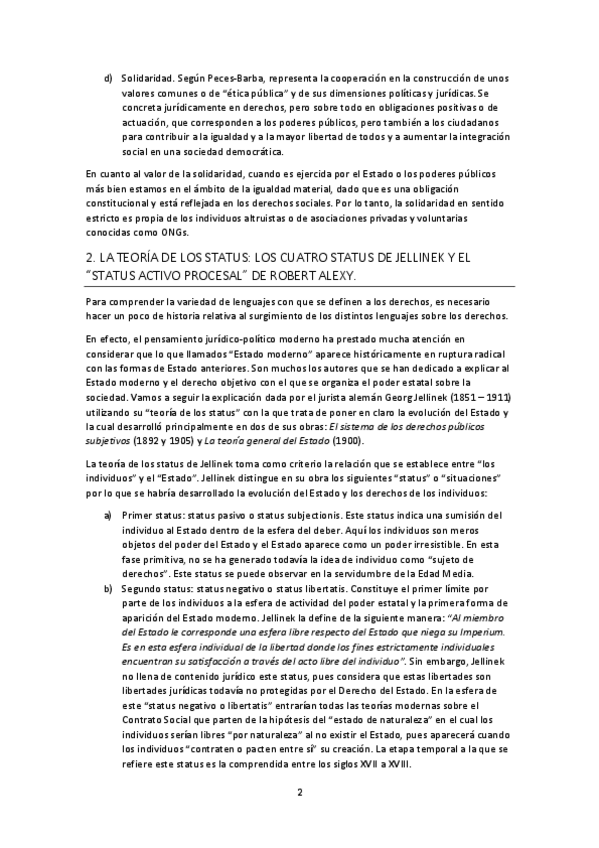 d) Solidaridad. Según Peces-Barba, representa la cooperación en la construcción de unos valores comunes o de "ética pública" y de sus dimensiones políticas y jurídicas. Se concreta jurídicamente en derechos, pero sobre todo en obligaciones positivas o de actuación, que corresponden a los poderes públicos, pero también a los ciudadanos para contribuir a la igualdad y a la mayor libertad de todos y a aumentar la integración social en una sociedad democrática.

En cuanto al valor de la solidaridad, cuando es ejercida por el Estado o los poderes públicos más bien estamos en el ámbito de la igualdad material, dado que es una obligación constitucional y está reflejada en los derechos sociales. Por lo tanto, la solidaridad en sentido estricto es propia de los individuos altruistas o de asociaciones privadas y voluntarias conocidas como ONGs.

2. LA TEORÍA DE LOS STATUS: LOS CUATRO STATUS DE JELLINEK Y EL "STATUS ACTIVO PROCESAL" DE ROBERT ALEXY.

Para comprender la variedad de lenguajes con que se definen a los derechos, es necesario hacer un poco de historia relativa al surgimiento de los distintos lenguajes sobre los derechos.

En efecto, el pensamiento jurídico-político moderno ha prestado mucha atención en considerar que lo que llamados "Estado moderno" aparece históricamente en ruptura radical con las formas de Estado anteriores. Son muchos los autores que se han dedicado a explicar al Estado moderno y el derecho objetivo con el que se organiza el poder estatal sobre la sociedad. Vamos a seguir la explicación dada por el jurista alemán Georg Jellinek (1851 – 1911) utilizando su "teoría de los status" con la que trata de poner en claro la evolución del Estado y la cual desarrolló principalmente en dos de sus obras: El sistema de los derechos públicos subjetivos (1892 y 1905) y La teoría general del Estado (1900).

La teoría de los status de Jellinek toma como criterio la relación que se establece entre "los individuos" y el "Estado". Jellinek distingue en su obra los siguientes "status" o "situaciones" por lo que se habría desarrollado la evolución del Estado y los derechos de los individuos:

a) Primer status: status pasivo o status subjectionis. Este status indica una sumisión del individuo al Estado dentro de la esfera del deber. Aquí los individuos son meros objetos del poder del Estado y el Estado aparece como un poder irresistible. En esta fase primitiva, no se ha generado todavía la idea de individuo como "sujeto de derechos". Este status se puede observar en la servidumbre de la Edad Media.

b) Segundo status: status negativo o status libertatis. Constituye el primer límite por parte de los individuos a la esfera de actividad del poder estatal y la primera forma de aparición del Estado moderno. Jellinek la define de la siguiente manera: "Al miembro del Estado le corresponde una esfera libre respecto del Estado que niega su Imperium. Es en esta esfera individual de la libertad donde los fines estrictamente individuales encuentran su satisfacción a través del acto libre del individuo". Sin embargo, Jellinek no llena de contenido jurídico este status, pues considera que estas libertades son libertades jurídicas todavía no protegidas por el Derecho del Estado. En la esfera de este "status negativo o libertatis" entrarían todas las teorías modernas sobre el Contrato Social que parten de la hipótesis del "estado de naturaleza" en el cual los individuos serían libres "por naturaleza" al no existir el Estado, pues aparecerá cuando los individuos "contraten o pacten entre sí" su creación. La etapa temporal a la que se refiere este status es la comprendida entre los siglos XVII a XVIII.

2